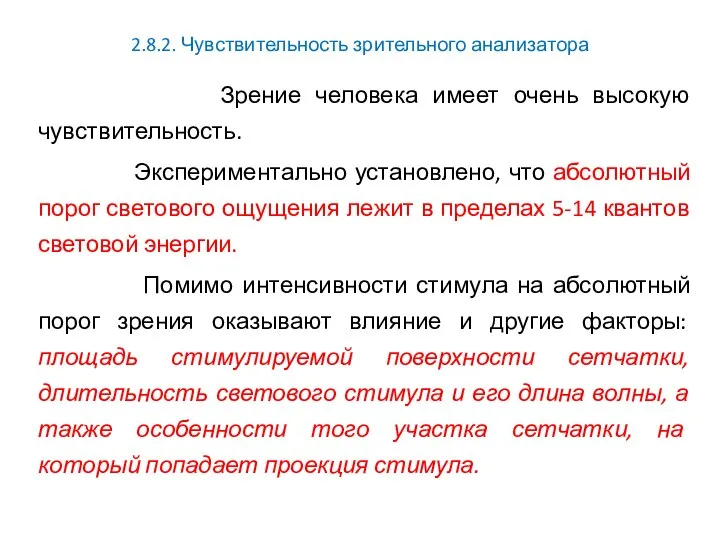 2.8.2. Чувствительность зрительного анализатора

Зрение человека имеет очень высокую чувствительность.

Экспериментально установлено, что абсолютный порог светового ощущения лежит в пределах 5-14 квантов световой энергии.

Помимо интенсивности стимула на абсолютный порог зрения оказывают влияние и другие факторы: площадь стимулируемой поверхности сетчатки, длительность светового стимула и его длина волны, а также особенности того участка сетчатки, на который попадает проекция стимула.